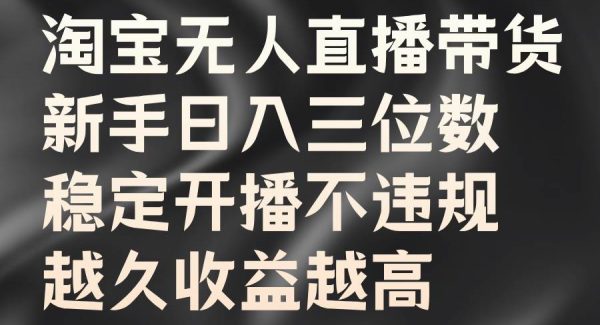 淘宝无人直播带货
新手日入三位数
稳定开播不违规
越久收益越高